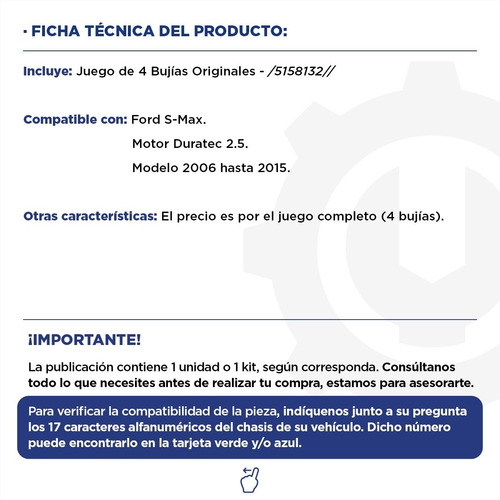 · FICHA TÉCNICA DEL PRODUCTO:

Incluye: Juego de 4 Bujías Originales - /5158132//

Compatible con: Ford S-Max.
Motor Duratec 2.5.
Modelo 2006 hasta 2015.

Otras características: El precio es por el juego completo (4 bujías).

¡IMPORTANTE!

La publicación contiene 1 unidad o 1 kit, según corresponda. Consúltanos todo lo que necesites antes de realizar tu compra, estamos para asesorarte.

Para verificar la compatibilidad de la pieza, indíquenos junto a su pregunta los 17 caracteres alfanuméricos del chasis de su vehículo. Dicho número puede encontrarlo en la tarjeta verde y/o azul.